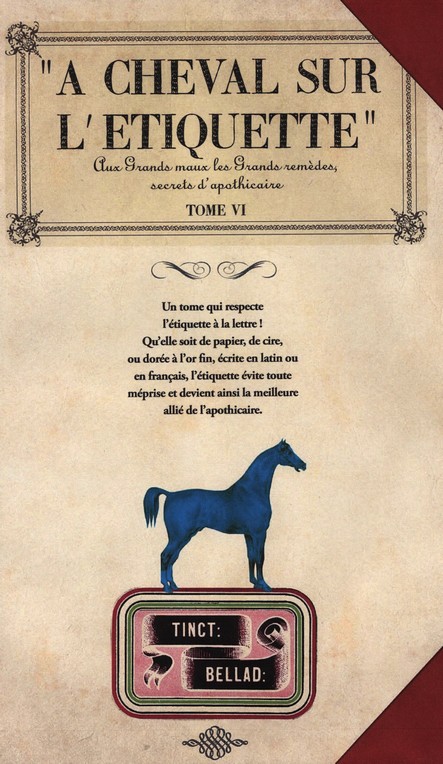 "A CHEVAL SUR L'ETIQUETTE"

Aux Grands maux les Grands remèdes, secrets d'apothicaire

TOME VI

Un tome qui respecte l'étiquette à la lettre ! Qu'elle soit de papier, de cire, ou dorée à l'or fin, écrite en latin ou en français, l'étiquette évite toute méprise et devient ainsi la meilleure allié de l'apothicaire.

TINCT:
BELLAD: